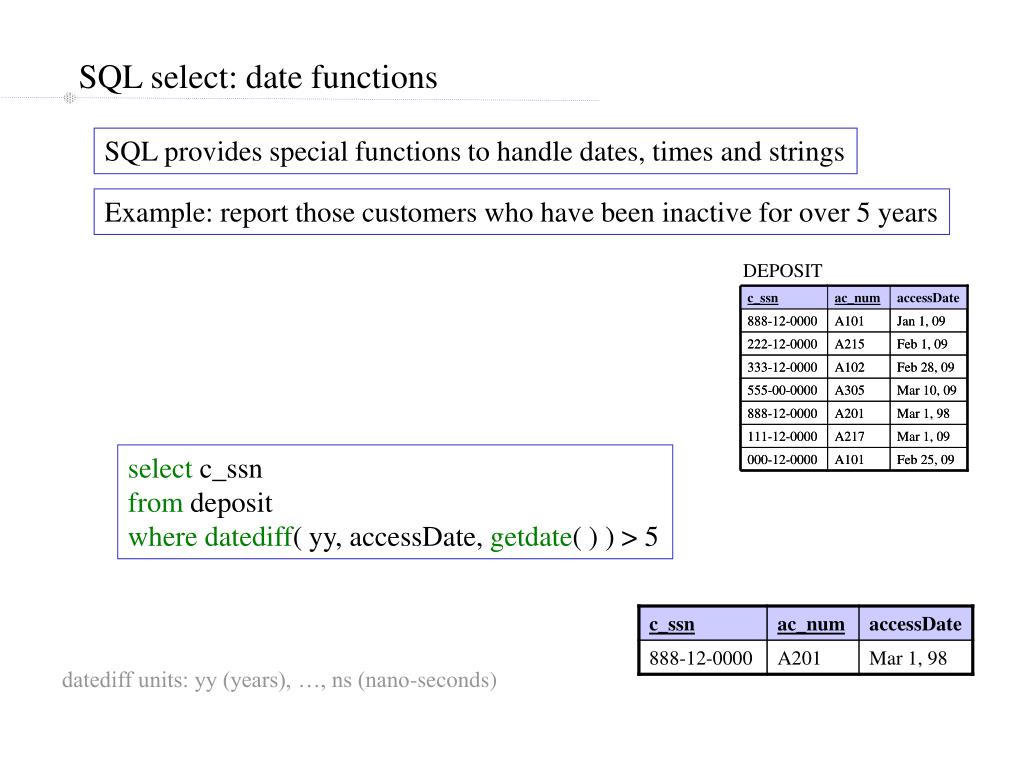 SQL select: date functions

SQL provides special functions to handle dates, times and strings

Example: report those customers who have been inactive for over 5 years

DEPOSIT

| c_ssn | ac_num | accessDate |
|---|---|---|
| 888-12-0000 | A101 | Jan 1, 09 |
| 222-12-0000 | A215 | Feb 1, 09 |
| 333-12-0000 | A102 | Feb 28, 09 |
| 555-00-0000 | A305 | Mar 10, 09 |
| 888-12-0000 | A201 | Mar 1, 98 |
| 111-12-0000 | A217 | Mar 1, 09 |
| 000-12-0000 | A101 | Feb 25, 09 |

select c_ssn
from deposit
where datediff( yy, accessDate, getdate( ) ) > 5

| c_ssn | ac_num | accessDate |
|---|---|---|
| 888-12-0000 | A201 | Mar 1, 98 |

datediff units: yy (years), …, ns (nano-seconds)